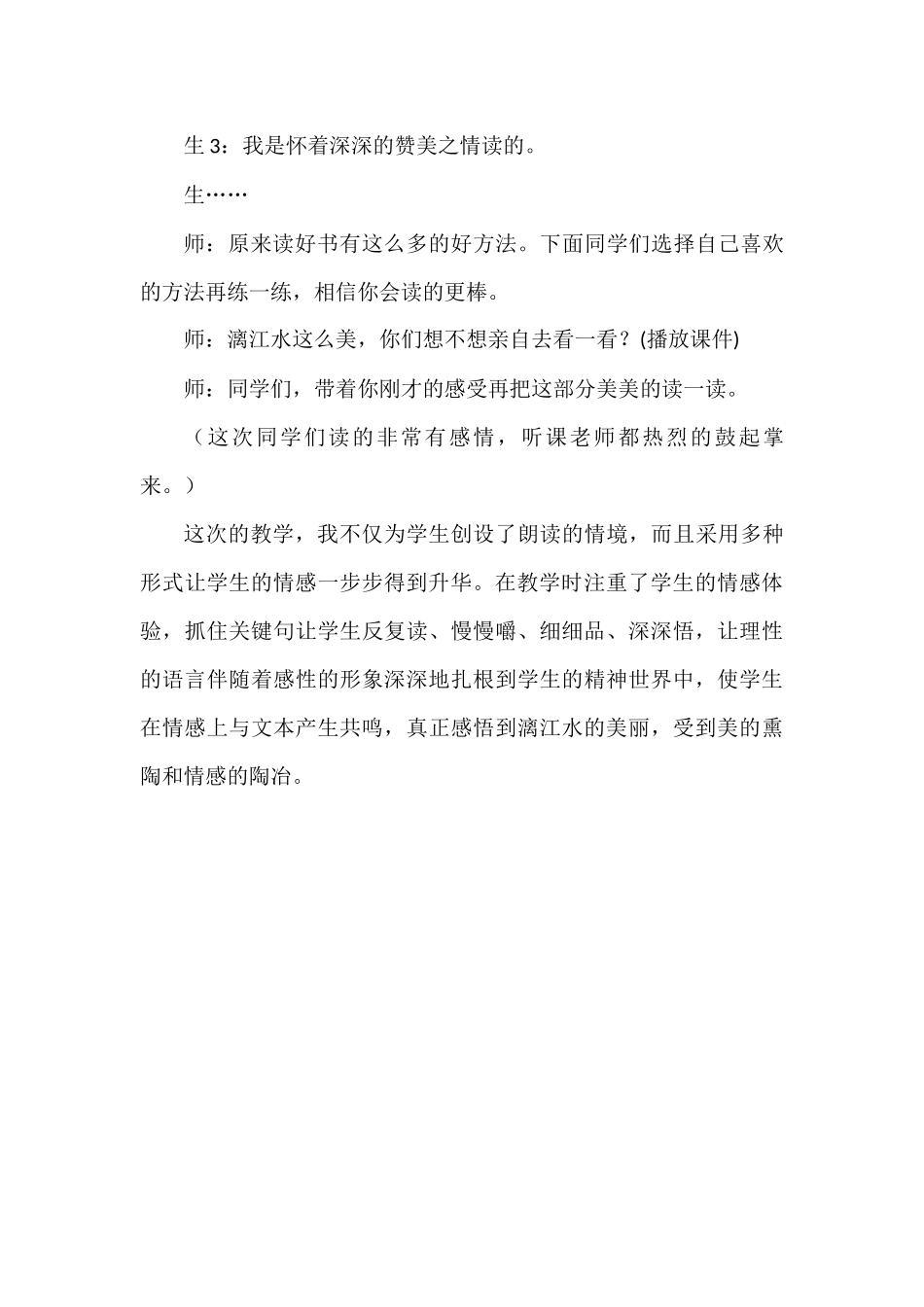 生 3：我是怀着深深的赞美之情读的。

生……

师：原来读好书有这么多的好方法。下面同学们选择自己喜欢的方法再练一练，相信你会读的更棒。

师：漓江水这么美，你们想不想亲自去看一看？(播放课件)

师：同学们，带着你刚才的感受再把这部分美美的读一读。

（这次同学们读的非常有感情，听课老师都热烈的鼓起掌来。）

这次的教学，我不仅为学生创设了朗读的情境，而且采用多种形式让学生的情感一步步得到升华。在教学时注重了学生的情感体验，抓住关键句让学生反复读、慢慢嚼、细细品、深深悟，让理性的语言伴随着感性的形象深深地扎根到学生的精神世界中，使学生在情感上与文本产生共鸣，真正感悟到漓江水的美丽，受到美的熏陶和情感的陶冶。